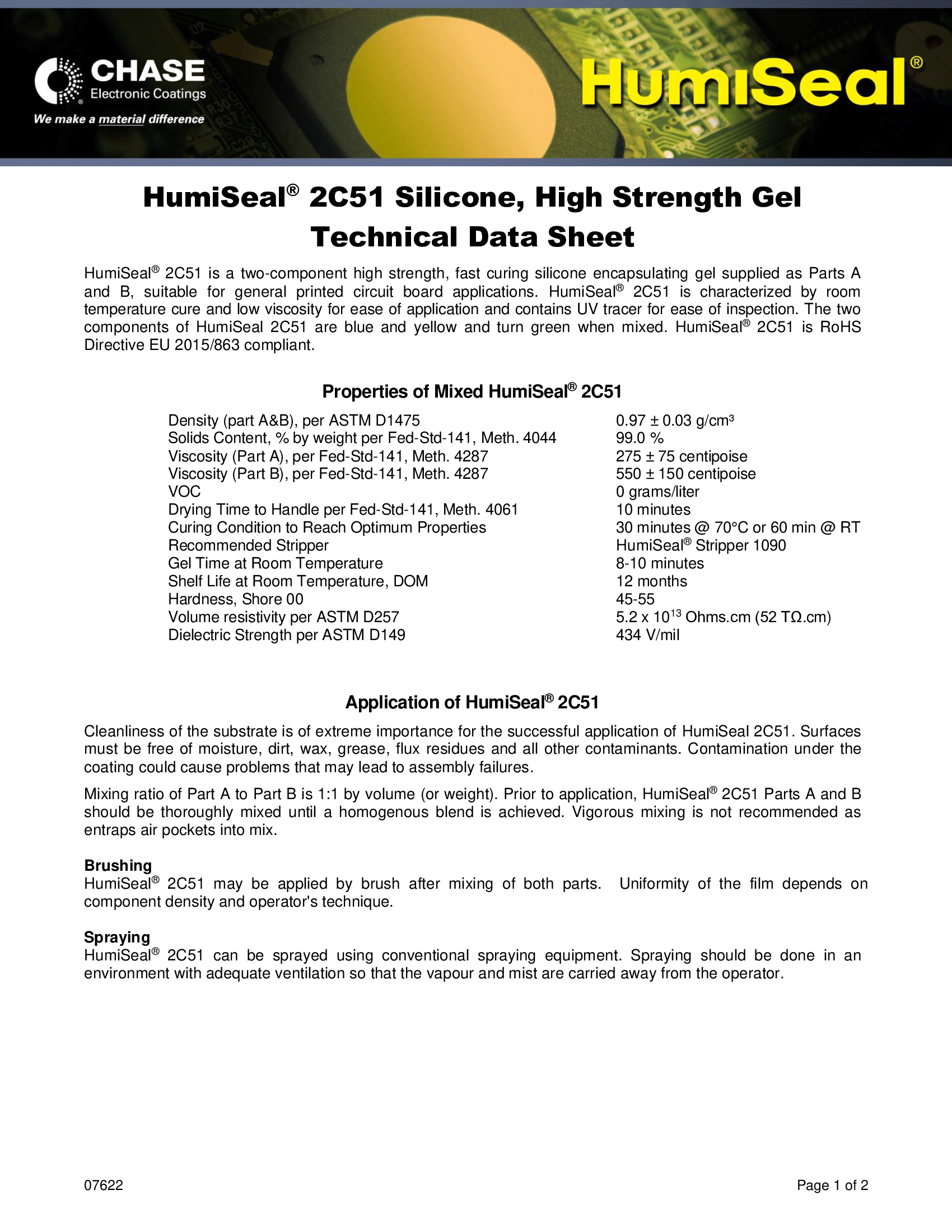 CHASE
Electronic Coatings
We make a material difference

HumiSeal®

HumiSeal® 2C51 Silicone, High Strength Gel
Technical Data Sheet

HumiSeal® 2C51 is a two-component high strength, fast curing silicone encapsulating gel supplied as Parts A and B, suitable for general printed circuit board applications. HumiSeal® 2C51 is characterized by room temperature cure and low viscosity for ease of application and contains UV tracer for ease of inspection. The two components of HumiSeal 2C51 are blue and yellow and turn green when mixed. HumiSeal® 2C51 is RoHS Directive EU 2015/863 compliant.

Properties of Mixed HumiSeal® 2C51

| | |
|---|---|
| Density (part A&B), per ASTM D1475 | 0.97 ± 0.03 g/cm³ |
| Solids Content, % by weight per Fed-Std-141, Meth. 4044 | 99.0 % |
| Viscosity (Part A), per Fed-Std-141, Meth. 4287 | 275 ± 75 centipoise |
| Viscosity (Part B), per Fed-Std-141, Meth. 4287 | 550 ± 150 centipoise |
| VOC | 0 grams/liter |
| Drying Time to Handle per Fed-Std-141, Meth. 4061 | 10 minutes |
| Curing Condition to Reach Optimum Properties | 30 minutes @ 70°C or 60 min @ RT |
| Recommended Stripper | HumiSeal® Stripper 1090 |
| Gel Time at Room Temperature | 8-10 minutes |
| Shelf Life at Room Temperature, DOM | 12 months |
| Hardness, Shore 00 | 45-55 |
| Volume resistivity per ASTM D257 | 5.2 x $10^{13}$ Ohms.cm (52 TΩ.cm) |
| Dielectric Strength per ASTM D149 | 434 V/mil |

Application of HumiSeal® 2C51

Cleanliness of the substrate is of extreme importance for the successful application of HumiSeal 2C51. Surfaces must be free of moisture, dirt, wax, grease, flux residues and all other contaminants. Contamination under the coating could cause problems that may lead to assembly failures.

Mixing ratio of Part A to Part B is 1:1 by volume (or weight). Prior to application, HumiSeal® 2C51 Parts A and B should be thoroughly mixed until a homogenous blend is achieved. Vigorous mixing is not recommended as entraps air pockets into mix.

Brushing
HumiSeal® 2C51 may be applied by brush after mixing of both parts. Uniformity of the film depends on component density and operator's technique.

Spraying
HumiSeal® 2C51 can be sprayed using conventional spraying equipment. Spraying should be done in an environment with adequate ventilation so that the vapour and mist are carried away from the operator.

07622

Page 1 of 2